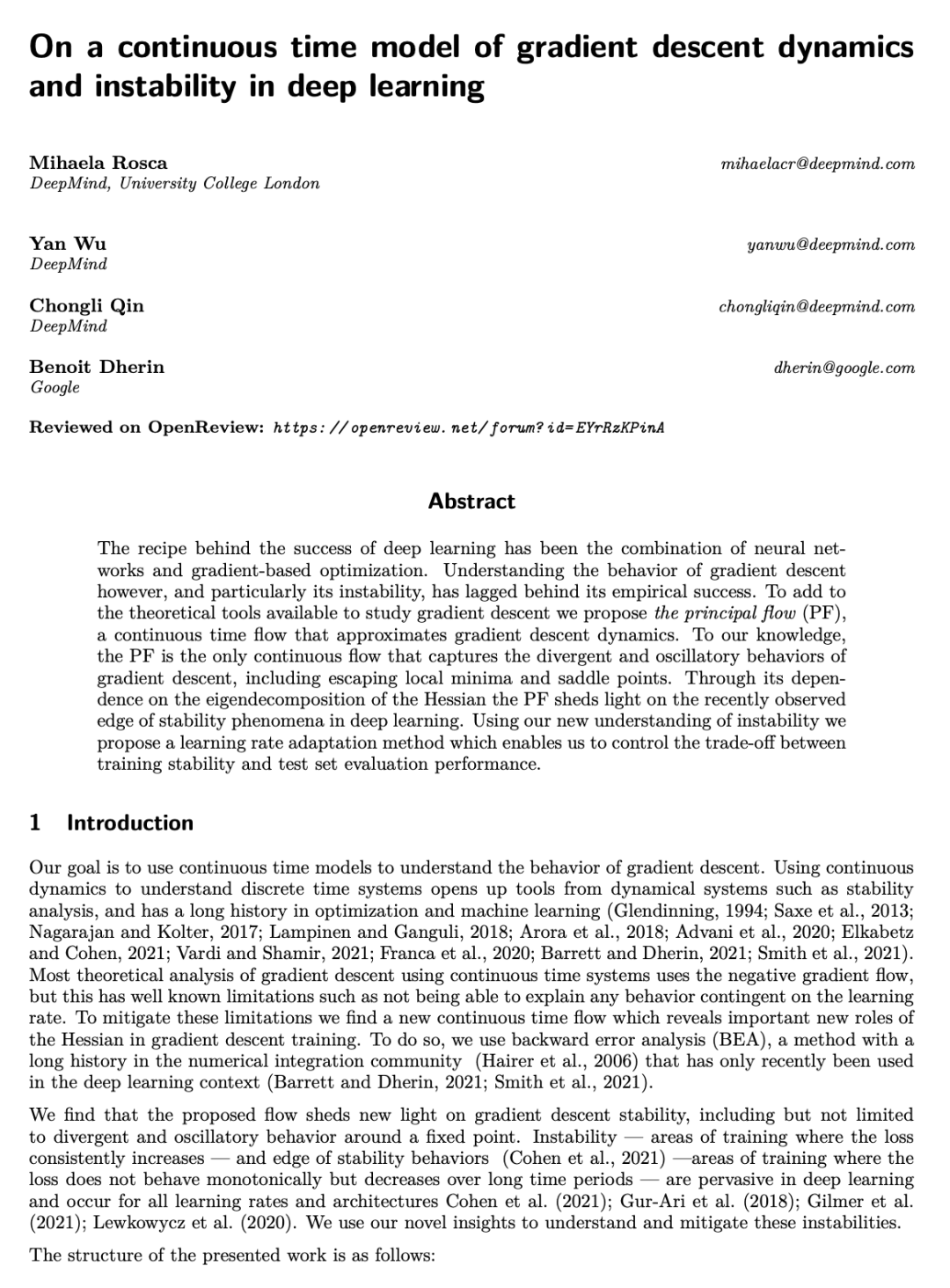 On a continuous time model of gradient descent dynamics and instability in deep learning

Mihaela Rosca
DeepMind, University College London
mihaelacr@deepmind.com

Yan Wu
DeepMind
yanwu@deepmind.com

Chongli Qin
DeepMind
chongliqin@deepmind.com

Benoit Dherin
Google
dherin@google.com

Reviewed on OpenReview: https://openreview.net/forum?id=EYrRzKPinA

Abstract

The recipe behind the success of deep learning has been the combination of neural networks and gradient-based optimization. Understanding the behavior of gradient descent however, and particularly its instability, has lagged behind its empirical success. To add to the theoretical tools available to study gradient descent we propose the principal flow (PF), a continuous time flow that approximates gradient descent dynamics. To our knowledge, the PF is the only continuous flow that captures the divergent and oscillatory behaviors of gradient descent, including escaping local minima and saddle points. Through its dependence on the eigendecomposition of the Hessian the PF sheds light on the recently observed edge of stability phenomena in deep learning. Using our new understanding of instability we propose a learning rate adaptation method which enables us to control the trade-off between training stability and test set evaluation performance.

1 Introduction

Our goal is to use continuous time models to understand the behavior of gradient descent. Using continuous dynamics to understand discrete time systems opens up tools from dynamical systems such as stability analysis, and has a long history in optimization and machine learning (Glendinning, 1994; Saxe et al., 2013; Nagarajan and Kolter, 2017; Lampinen and Ganguli, 2018; Arora et al., 2018; Advani et al., 2020; Elkabetz and Cohen, 2021; Vardi and Shamir, 2021; Franca et al., 2020; Barrett and Dherin, 2021; Smith et al., 2021). Most theoretical analysis of gradient descent using continuous time systems uses the negative gradient flow, but this has well known limitations such as not being able to explain any behavior contingent on the learning rate. To mitigate these limitations we find a new continuous time flow which reveals important new roles of the Hessian in gradient descent training. To do so, we use backward error analysis (BEA), a method with a long history in the numerical integration community (Hairer et al., 2006) that has only recently been used in the deep learning context (Barrett and Dherin, 2021; Smith et al., 2021).

We find that the proposed flow sheds new light on gradient descent stability, including but not limited to divergent and oscillatory behavior around a fixed point. Instability — areas of training where the loss consistently increases — and edge of stability behaviors (Cohen et al., 2021) —areas of training where the loss does not behave monotonically but decreases over long time periods — are pervasive in deep learning and occur for all learning rates and architectures Cohen et al. (2021); Gur-Ari et al. (2018); Gilmer et al. (2021); Lewkowycz et al. (2020). We use our novel insights to understand and mitigate these instabilities.

The structure of the presented work is as follows: